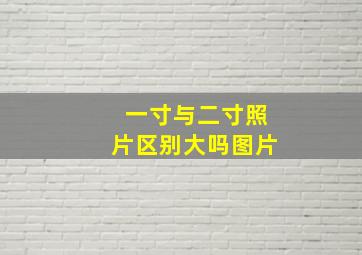 一寸与二寸照片区别大吗图片